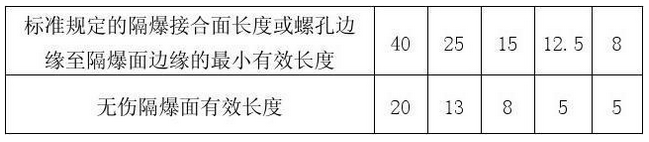 | 标准规定的隔爆接合面长度或螺孔边缘至隔爆面边缘的最小有效长度 | 40 | 25 | 15 | 12.5 | 8 |
|---|---|---|---|---|---|
| 无伤隔爆面有效长度 | 20 | 13 | 8 | 5 | 5 |